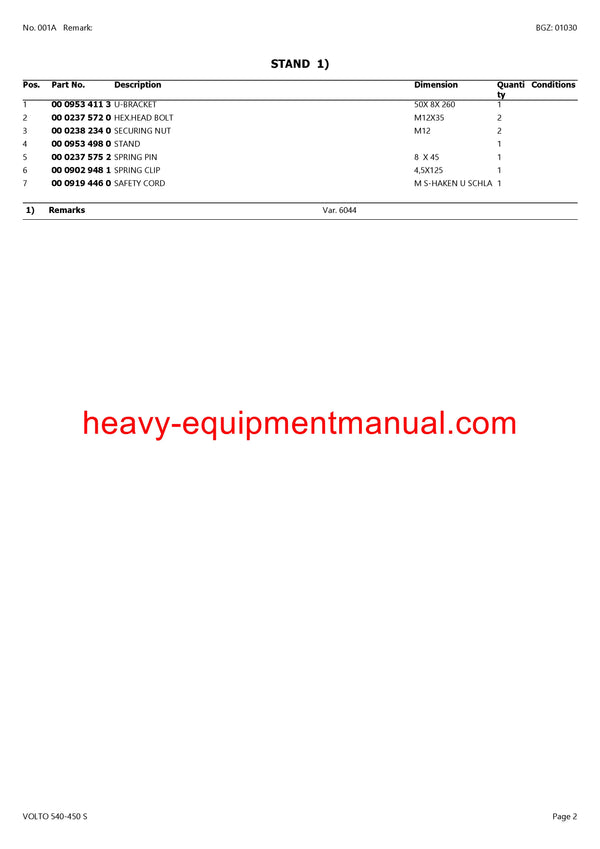 No. 001A Remark: BGZ: 01030

STAND 1)

| Pos. | Part No. | Description | Dimension | Quantity | Conditions |
|---|---|---|---|---|---|
| 1 | 00 0953 411 3 | U-BRACKET | 50X 8X 260 | 1 | |
| 2 | 00 0237 572 0 | HEX.HEAD BOLT | M12X35 | 2 | |
| 3 | 00 0238 234 0 | SECURING NUT | M12 | 2 | |
| 4 | 00 0953 498 0 | STAND | | 1 | |
| 5 | 00 0237 575 2 | SPRING PIN | 8 X 45 | 1 | |
| 6 | 00 0902 948 1 | SPRING CLIP | 4,5X125 | 1 | |
| 7 | 00 0919 446 0 | SAFETY CORD | M S-HAKEN U SCHLA | 1 | |

1) Remarks Var. 6044

heavy-equipmentmanual.com

VOLTO 540-450 S Page 2